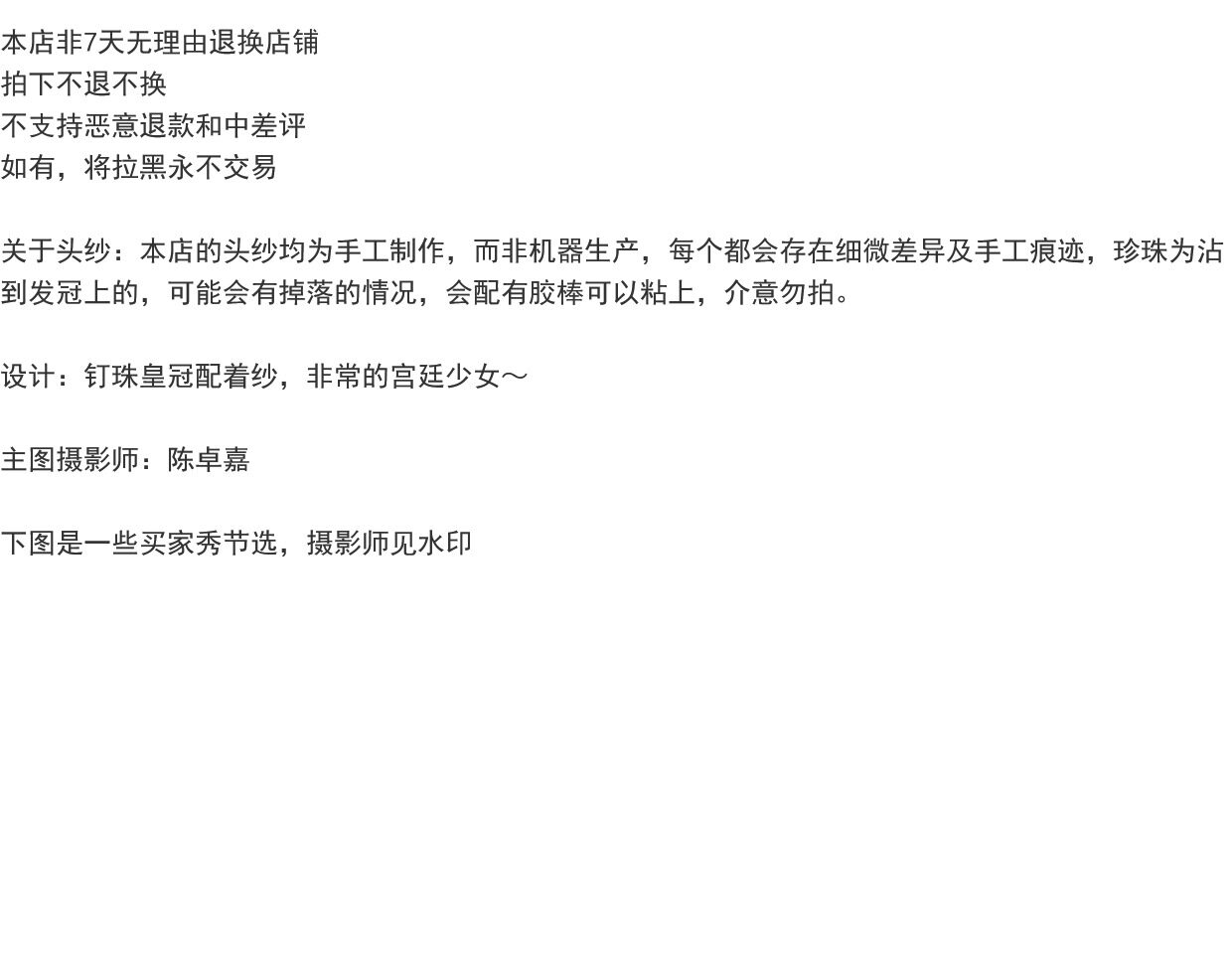 本店非7天无理由退换店铺
拍下不退不换
不支持恶意退款和中差评
如有，将拉黑永不交易

关于头纱：本店的头纱均为手工制作，而非机器生产，每个都会存在细微差异及手工痕迹，珍珠为沾到发冠上的，可能会有掉落的情况，会配有胶棒可以粘上，介意勿拍。

设计：钉珠皇冠配着纱，非常的宫廷少女～

主图摄影师：陈卓嘉

下图是一些买家秀节选，摄影师见水印